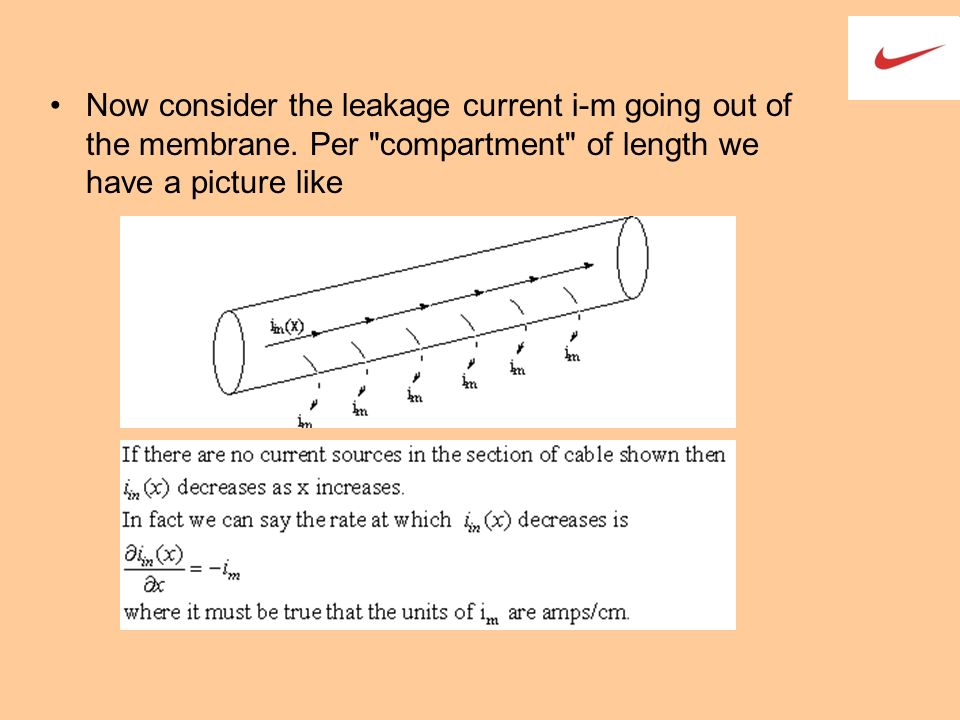 • Now consider the leakage current i-m going out of the membrane. Per "compartment" of length we have a picture like

$i_{in}(x)$

$i_m$ $i_m$ $i_m$ $i_m$ $i_m$ $i_m$

If there are no current sources in the section of cable shown then $i_{in}(x)$ decreases as x increases.
In fact we can say the rate at which $i_{in}(x)$ decreases is
$\frac{\partial i_{in}(x)}{\partial x} = -i_m$
where it must be true that the units of $i_m$ are amps/cm.